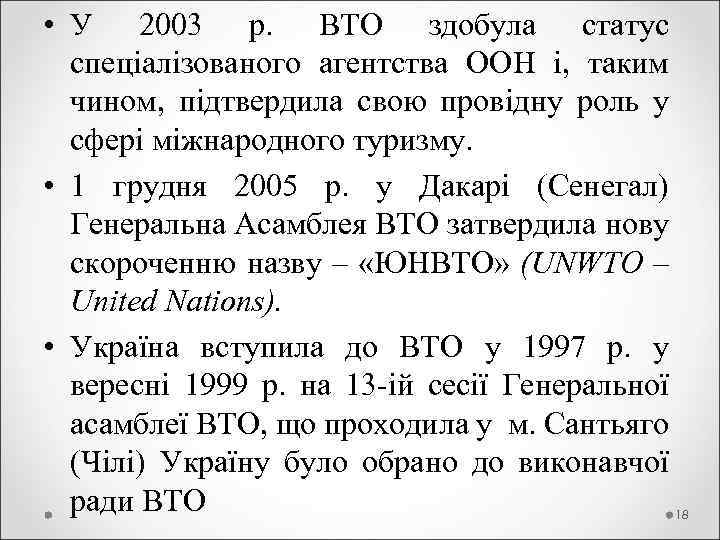 • У 2003 р. ВТО здобула статус спеціалізованого агентства ООН і, таким чином, підтвердила свою провідну роль у сфері міжнародного туризму.

• 1 грудня 2005 р. у Дакарі (Сенегал) Генеральна Асамблея ВТО затвердила нову скороченню назву – «ЮНВТО» (UNWTO – United Nations).

• Україна вступила до ВТО у 1997 р. у вересні 1999 р. на 13-ій сесії Генеральної асамблеї ВТО, що проходила у м. Сантьяго (Чілі) Україну було обрано до виконавчої ради ВТО

18